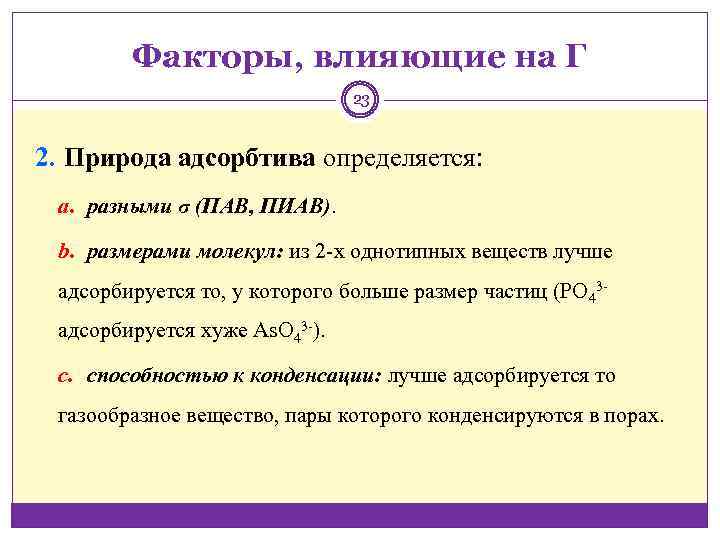 Факторы, влияющие на Г

23

2. Природа адсорбтива определяется:

a. разными σ (ПАВ, ПИАВ).

b. размерами молекул: из 2-х однотипных веществ лучше адсорбируется то, у которого больше размер частиц ($PO_4^{3-}$ адсорбируется хуже $AsO_4^{3-}$).

c. способностью к конденсации: лучше адсорбируется то газообразное вещество, пары которого конденсируются в порах.